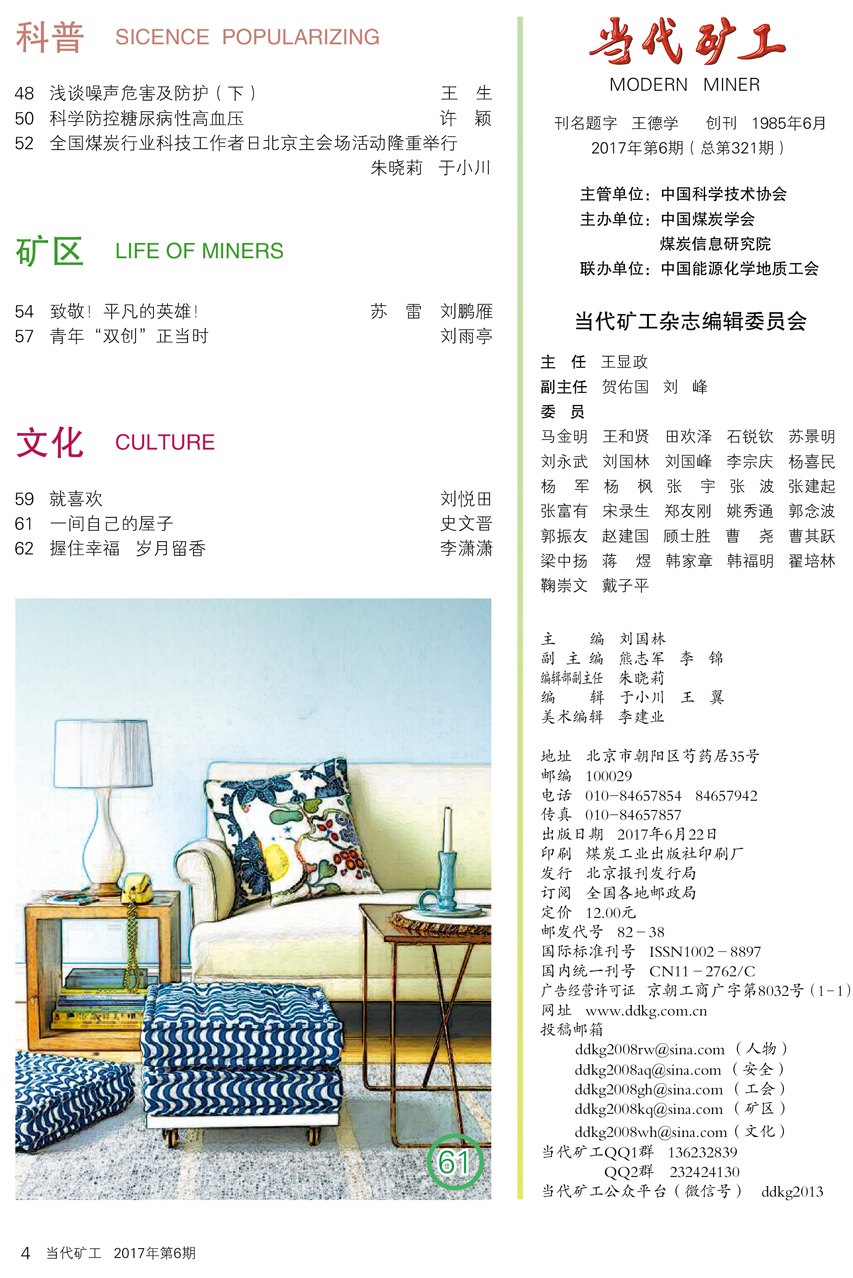 科普 SICENCE POPULARIZING

48 浅谈噪声危害及防护（下） 王 生
50 科学防控糖尿病性高血压 许 颖
52 全国煤炭行业科技工作者日北京主会场活动隆重举行 朱晓莉 于小川

矿区 LIFE OF MINERS

54 致敬！平凡的英雄！ 苏 雷 刘鹏雁
57 青年“双创”正当时 刘雨亭

文化 CULTURE

59 就喜欢 刘悦田
61 一间自己的屋子 史文晋
62 握住幸福 岁月留香 李潇潇

61

当代矿工
MODERN MINER

刊名题字 王德学 创刊 1985年6月
2017年第6期（总第321期）

主管单位：中国科学技术协会
主办单位：中国煤炭学会
煤炭信息研究院
联办单位：中国能源化学地质工会

当代矿工杂志编辑委员会

主 任 王显政
副主任 贺佑国 刘 峰
委 员
马金明 王和贤 田欢泽 石锐钦 苏景明
刘永武 刘国林 刘国峰 李宗庆 杨喜民
杨 军 杨 枫 张 宇 张 波 张建起
张富有 宋录生 郑友刚 姚秀通 郭念波
郭振友 赵建国 顾士胜 曹 尧 曹其跃
梁中扬 蒋 煜 韩家章 韩福明 翟培林
鞠崇文 戴子平

主 编 刘国林
副主编 熊志军 李 锦
编辑部副主任 朱晓莉
编 辑 于小川 王 翼
美术编辑 李建业

地址 北京市朝阳区芍药居35号
邮编 100029
电话 010-84657854 84657942
传真 010-84657857
出版日期 2017年6月22日
印刷 煤炭工业出版社印刷厂
发行 北京报刊发行局
订阅 全国各地邮政局
定价 12.00元
邮发代号 82-38
国际标准刊号 ISSN1002-8897
国内统一刊号 CN11-2762/C
广告经营许可证 京朝工商广字第8032号（1-1）
网址 www.ddkg.com.cn
投稿邮箱
ddkg2008rw@sina.com（人物）
ddkg2008aq@sina.com（安全）
ddkg2008gh@sina.com（工会）
ddkg2008kq@sina.com（矿区）
ddkg2008wh@sina.com（文化）
当代矿工QQ1群 136232839
QQ2群 232424130
当代矿工公众平台（微信号） ddkg2013

4 当代矿工 2017年第6期